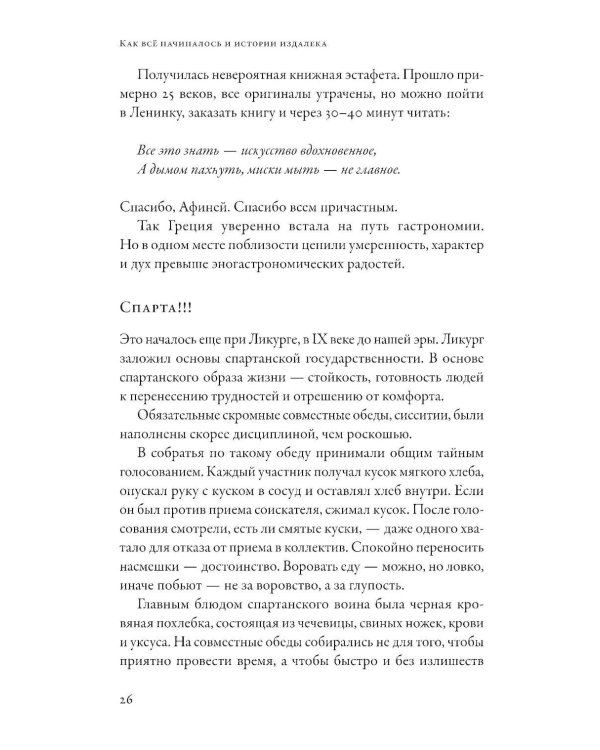 Как всё начиналось и истории издалека

Получилась невероятная книжная эстафета. Прошло примерно 25 веков, все оригиналы утрачены, но можно пойти в Ленинку, заказать книгу и через 30–40 минут читать:

Все это знать — искусство вдохновенное,
А дымом пахнуть, миски мыть — не главное.

Спасибо, Афиней. Спасибо всем причастным.

Так Греция уверенно встала на путь гастрономии. Но в одном месте поблизости ценили умеренность, характер и дух превыше эногастрономических радостей.

Спарта!!!

Это началось еще при Ликурге, в IX веке до нашей эры. Ликург заложил основы спартанской государственности. В основе спартанского образа жизни — стойкость, готовность людей к перенесению трудностей и отрешению от комфорта.

Обязательные скромные совместные обеды, сисситии, были наполнены скорее дисциплиной, чем роскошью.

В собратья по такому обеду принимали общим тайным голосованием. Каждый участник получал кусок мягкого хлеба, опускал руку с куском в сосуд и оставлял хлеб внутри. Если он был против приема соискателя, сжимал кусок. После голосования смотрели, есть ли смятые куски, — даже одного хватало для отказа от приема в коллектив. Спокойно переносить насмешки — достоинство. Воровать еду — можно, но ловко, иначе побьют — не за воровство, а за глупость.

Главным блюдом спартанского воина была черная кровяная похлебка, состоящая из чечевицы, свиных ножек, крови и уксуса. На совместные обеды собирались не для того, чтобы приятно провести время, а чтобы быстро и без излишеств

26